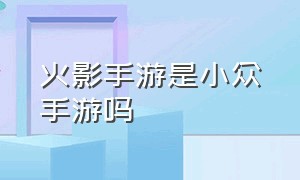 火影手游是小众手游吗